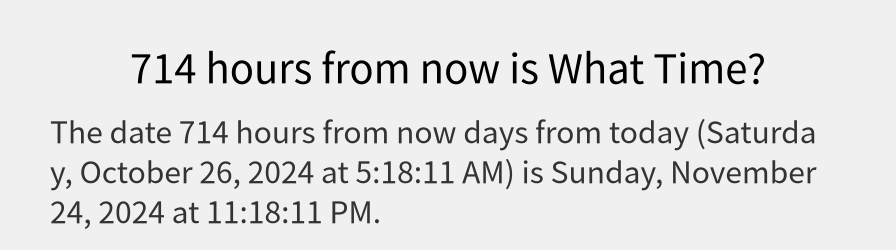 714 hours from now is What Time?

The date 714 hours from now days from today (Saturday, October 26, 2024 at 5:18:11 AM) is Sunday, November 24, 2024 at 11:18:11 PM.